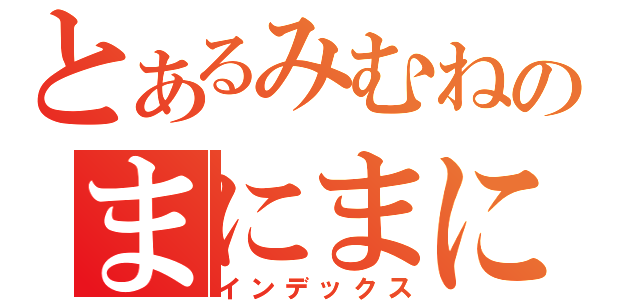 とあるみむねの
まにまに
インデックス